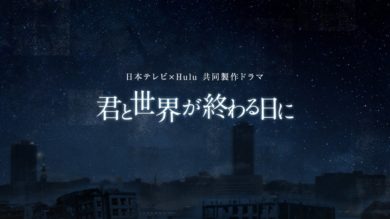 日本テレビ×Hulu 共同製作ドラマ

君と世界が終わる日に